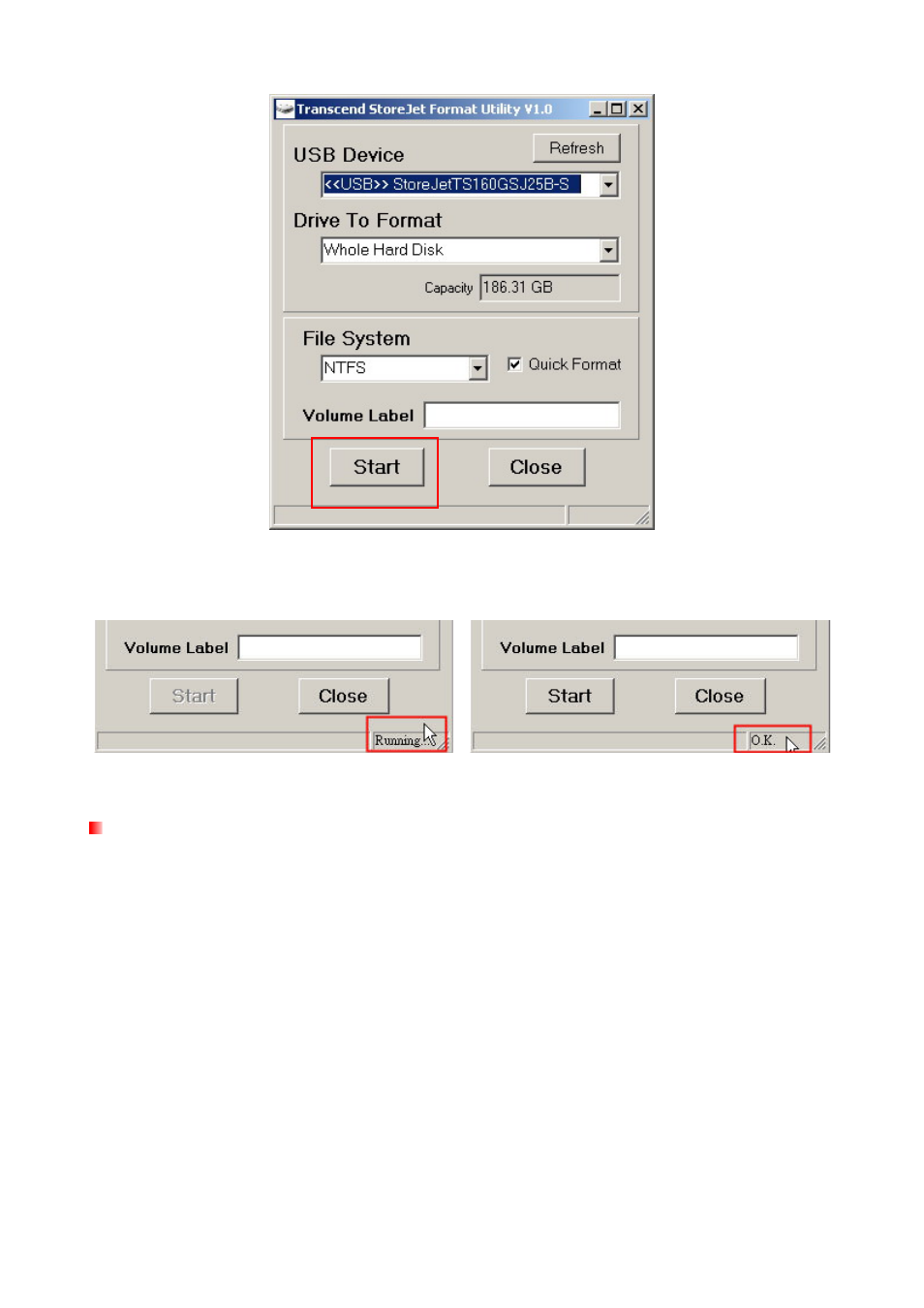 Transcend StoreJet Format Utility V1.0

USB Device
Refresh
<<USB>> StoreJetTS160GSJ25B-S

Drive To Format
Whole Hard Disk
Capacity 186.31 GB

File System
NTFS
Quick Format

Volume Label

Start
Close

Volume Label
Start
Close
Running...

Volume Label
Start
Close
O.K.